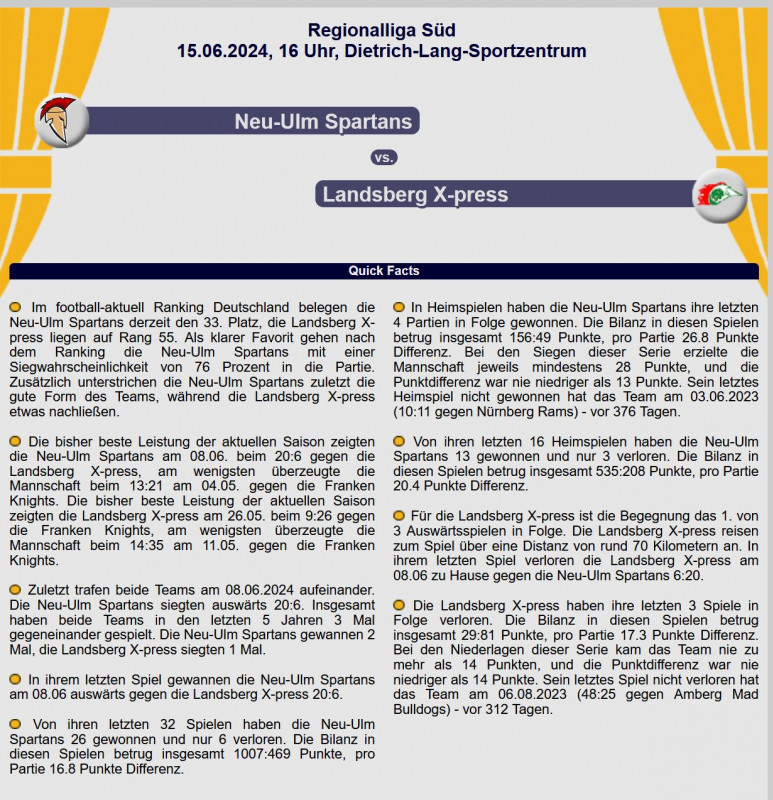 Regionalliga Süd
15.06.2024, 16 Uhr, Dietrich-Lang-Sportzentrum

Neu-Ulm Spartans

vs.

Landsberg X-press

Quick Facts

Im football-aktuell Ranking Deutschland belegen die Neu-Ulm Spartans derzeit den 33. Platz, die Landsberg X-press liegen auf Rang 55. Als klarer Favorit gehen nach dem Ranking die Neu-Ulm Spartans mit einer Siegwahrscheinlichkeit von 76 Prozent in die Partie. Zusätzlich unterstrichen die Neu-Ulm Spartans zuletzt die gute Form des Teams, während die Landsberg X-press etwas nachließen.

Die bisher beste Leistung der aktuellen Saison zeigten die Neu-Ulm Spartans am 08.06. beim 20:6 gegen die Landsberg X-press, am wenigsten überzeugte die Mannschaft beim 13:21 am 04.05. gegen die Franken Knights. Die bisher beste Leistung der aktuellen Saison zeigten die Landsberg X-press am 26.05. beim 9:26 gegen die Franken Knights, am wenigsten überzeugte die Mannschaft beim 14:35 am 11.05. gegen die Franken Knights.

Zuletzt trafen beide Teams am 08.06.2024 aufeinander. Die Neu-Ulm Spartans siegten auswärts 20:6. Insgesamt haben beide Teams in den letzten 5 Jahren 3 Mal gegeneinander gespielt. Die Neu-Ulm Spartans gewannen 2 Mal, die Landsberg X-press siegten 1 Mal.

In ihrem letzten Spiel gewannen die Neu-Ulm Spartans am 08.06 auswärts gegen die Landsberg X-press 20:6.

Von ihren letzten 32 Spielen haben die Neu-Ulm Spartans 26 gewonnen und nur 6 verloren. Die Bilanz in diesen Spielen betrug insgesamt 1007:469 Punkte, pro Partie 16.8 Punkte Differenz.

In Heimspielen haben die Neu-Ulm Spartans ihre letzten 4 Partien in Folge gewonnen. Die Bilanz in diesen Spielen betrug insgesamt 156:49 Punkte, pro Partie 26.8 Punkte Differenz. Bei den Siegen dieser Serie erzielte die Mannschaft jeweils mindestens 28 Punkte, und die Punktdifferenz war nie niedriger als 13 Punkte. Sein letztes Heimspiel nicht gewonnen hat das Team am 03.06.2023 (10:11 gegen Nürnberg Rams) - vor 376 Tagen.

Von ihren letzten 16 Heimspielen haben die Neu-Ulm Spartans 13 gewonnen und nur 3 verloren. Die Bilanz in diesen Spielen betrug insgesamt 535:208 Punkte, pro Partie 20.4 Punkte Differenz.

Für die Landsberg X-press ist die Begegnung das 1. von 3 Auswärtsspielen in Folge. Die Landsberg X-press reisen zum Spiel über eine Distanz von rund 70 Kilometern an. In ihrem letzten Spiel verloren die Landsberg X-press am 08.06 zu Hause gegen die Neu-Ulm Spartans 6:20.

Die Landsberg X-press haben ihre letzten 3 Spiele in Folge verloren. Die Bilanz in diesen Spielen betrug insgesamt 29:81 Punkte, pro Partie 17.3 Punkte Differenz. Bei den Niederlagen dieser Serie kam das Team nie zu mehr als 14 Punkten, und die Punktdifferenz war nie niedriger als 14 Punkte. Sein letztes Spiel nicht verloren hat das Team am 06.08.2023 (48:25 gegen Amberg Mad Bulldogs) - vor 312 Tagen.